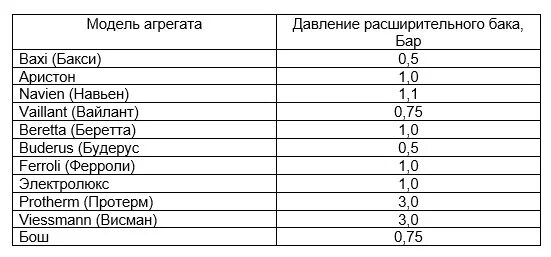 | Модель агрегата | Давление расширительного бака, Бар |
|---|---|
| Baxi (Бакси) | 0,5 |
| Аристон | 1,0 |
| Navien (Навьен) | 1,1 |
| Vaillant (Вайлант) | 0,75 |
| Beretta (Беретта) | 1,0 |
| Buderus (Будерус | 0,5 |
| Ferroli (Ферроли) | 1,0 |
| Электролюкс | 1,0 |
| Protherm (Протерм) | 3,0 |
| Viessmann (Висман) | 3,0 |
| Бош | 0,75 |